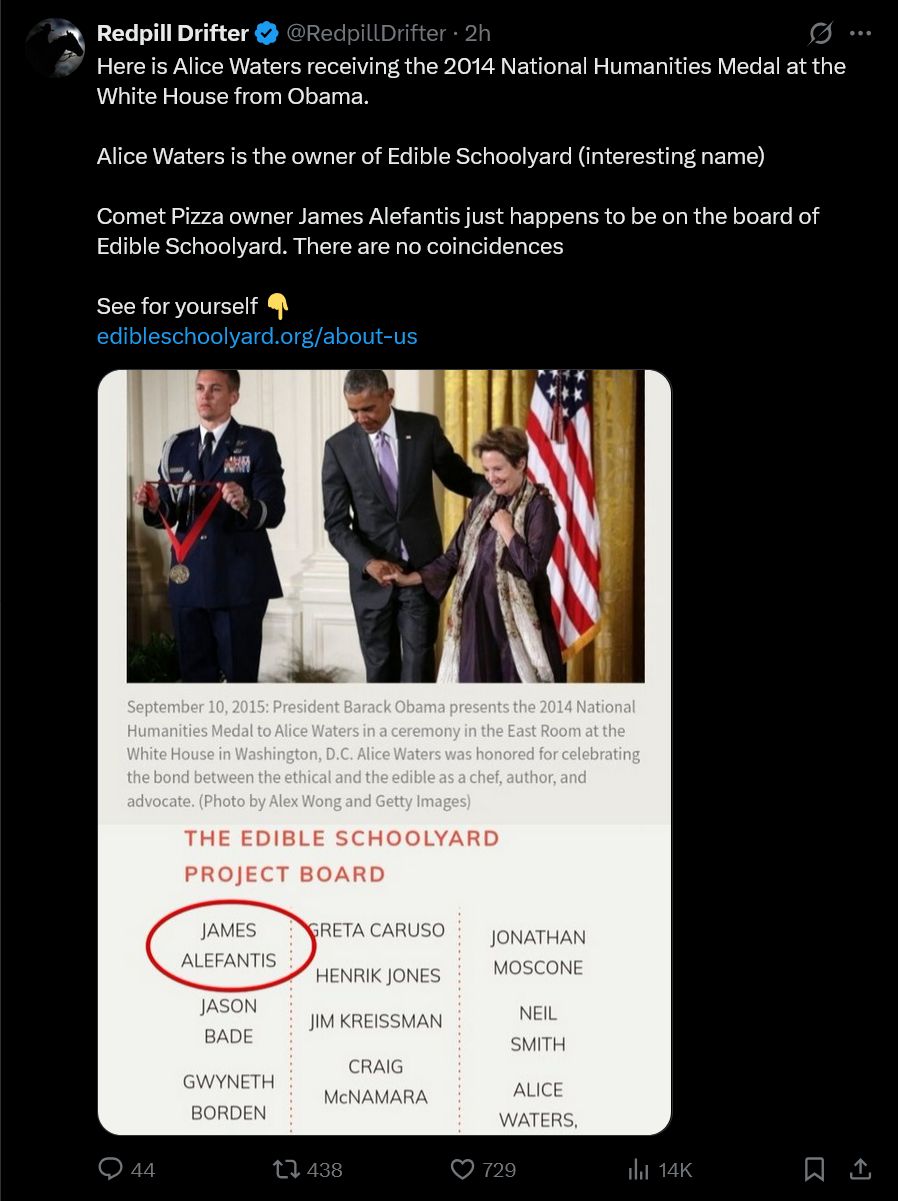 Redpill Drifter @RedpillDrifter · 2h

Here is Alice Waters receiving the 2014 National Humanities Medal at the White House from Obama.

Alice Waters is the owner of Edible Schoolyard (interesting name)

Comet Pizza owner James Alefantis just happens to be on the board of Edible Schoolyard. There are no coincidences

See for yourself 👇
edibleschoolyard.org/about-us

September 10, 2015: President Barack Obama presents the 2014 National Humanities Medal to Alice Waters in a ceremony in the East Room at the White House in Washington, D.C. Alice Waters was honored for celebrating the bond between the ethical and the edible as a chef, author, and advocate. (Photo by Alex Wong and Getty Images)

THE EDIBLE SCHOOLYARD PROJECT BOARD

JAMES ALEFANTIS

JASON BADE

GWYNETH BORDEN

GRETA CARUSO

HENRIK JONES

JIM KREISSMAN

CRAIG McNAMARA

JONATHAN MOSCONE

NEIL SMITH

ALICE WATERS,

44 438 729 14K